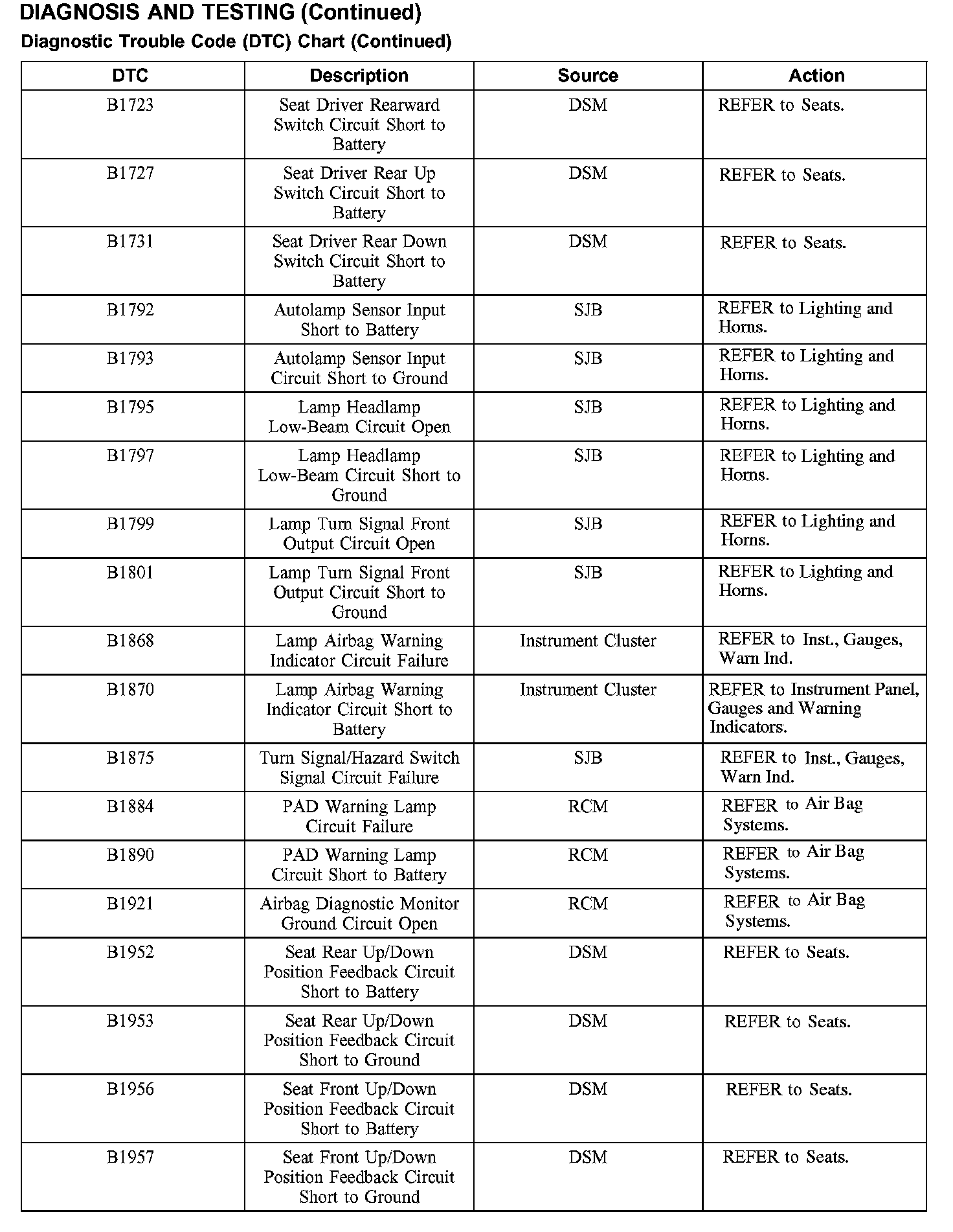 DIAGNOSIS AND TESTING (Continued)

Diagnostic Trouble Code (DTC) Chart (Continued)

| DTC | Description | Source | Action |
|---|---|---|---|
| B1723 | Seat Driver Rearward Switch Circuit Short to Battery | DSM | REFER to Seats. |
| B1727 | Seat Driver Rear Up Switch Circuit Short to Battery | DSM | REFER to Seats. |
| B1731 | Seat Driver Rear Down Switch Circuit Short to Battery | DSM | REFER to Seats. |
| B1792 | Autolamp Sensor Input Short to Battery | SJB | REFER to Lighting and Horns. |
| B1793 | Autolamp Sensor Input Circuit Short to Ground | SJB | REFER to Lighting and Horns. |
| B1795 | Lamp Headlamp Low-Beam Circuit Open | SJB | REFER to Lighting and Horns. |
| B1797 | Lamp Headlamp Low-Beam Circuit Short to Ground | SJB | REFER to Lighting and Horns. |
| B1799 | Lamp Turn Signal Front Output Circuit Open | SJB | REFER to Lighting and Horns. |
| B1801 | Lamp Turn Signal Front Output Circuit Short to Ground | SJB | REFER to Lighting and Horns. |
| B1868 | Lamp Airbag Warning Indicator Circuit Failure | Instrument Cluster | REFER to Inst., Gauges, Warn Ind. |
| B1870 | Lamp Airbag Warning Indicator Circuit Short to Battery | Instrument Cluster | REFER to Instrument Panel, Gauges and Warning Indicators. |
| B1875 | Turn Signal/Hazard Switch Signal Circuit Failure | SJB | REFER to Inst., Gauges, Warn Ind. |
| B1884 | PAD Warning Lamp Circuit Failure | RCM | REFER to Air Bag Systems. |
| B1890 | PAD Warning Lamp Circuit Short to Battery | RCM | REFER to Air Bag Systems. |
| B1921 | Airbag Diagnostic Monitor Ground Circuit Open | RCM | REFER to Air Bag Systems. |
| B1952 | Seat Rear Up/Down Position Feedback Circuit Short to Battery | DSM | REFER to Seats. |
| B1953 | Seat Rear Up/Down Position Feedback Circuit Short to Ground | DSM | REFER to Seats. |
| B1956 | Seat Front Up/Down Position Feedback Circuit Short to Battery | DSM | REFER to Seats. |
| B1957 | Seat Front Up/Down Position Feedback Circuit Short to Ground | DSM | REFER to Seats. |